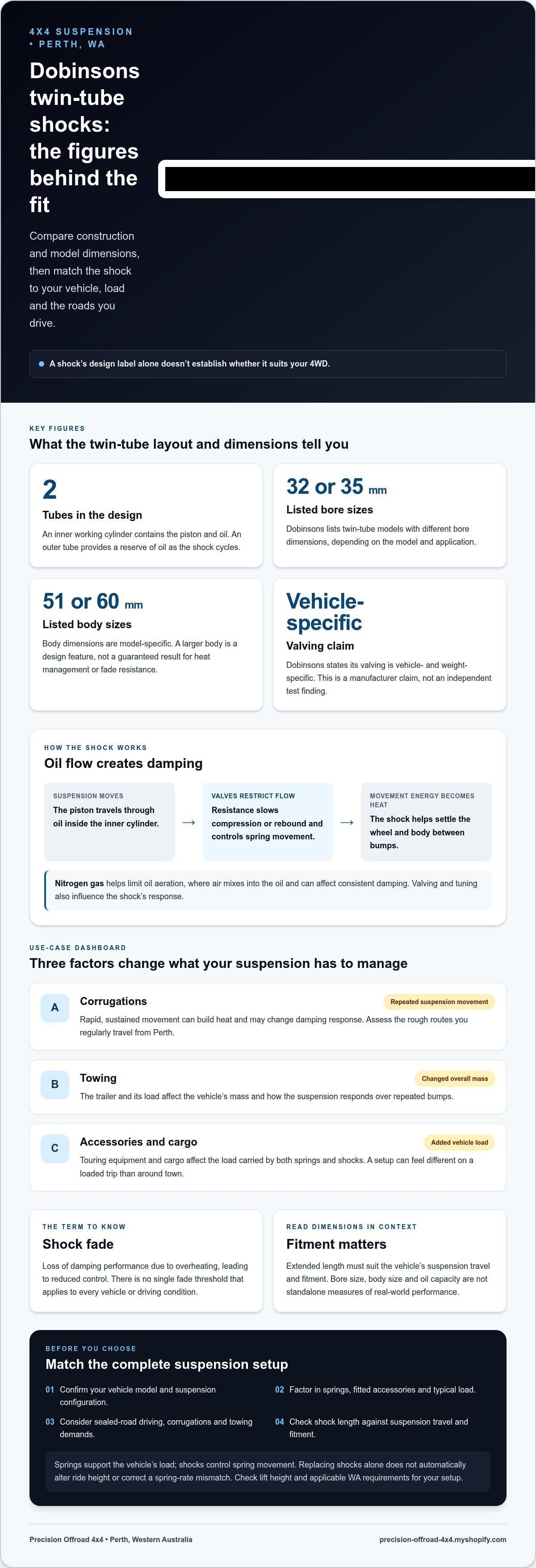 4X4 SUSPENSION
• PERTH, WA

Dobinsons twin-tube shocks: the figures behind the fit

Compare construction and model dimensions, then match the shock to your vehicle, load and the roads you drive.

• A shock's design label alone doesn't establish whether it suits your 4WD.

KEY FIGURES

What the twin-tube layout and dimensions tell you

2

Tubes in the design

An inner working cylinder contains the piston and oil. An outer tube provides a reserve of oil as the shock cycles.

32 or 35 mm

Listed bore sizes

Dobinsons lists twin-tube models with different bore dimensions, depending on the model and application.

51 or 60 mm

Listed body sizes

Body dimensions are model-specific. A larger body is a design feature, not a guaranteed result for heat management or fade resistance.

Vehicle-specific

Valving claim

Dobinsons states its valving is vehicle- and weight-specific. This is a manufacturer claim, not an independent test finding.

HOW THE SHOCK WORKS

Oil flow creates damping

SUSPENSION MOVES
The piston travels through oil inside the inner cylinder.

→

VALVES RESTRICT FLOW
Resistance slows compression or rebound and controls spring movement.

→

MOVEMENT ENERGY BECOMES HEAT
The shock helps settle the wheel and body between bumps.

Nitrogen gas helps limit oil aeration, where air mixes into the oil and can affect consistent damping. Valving and tuning also influence the shock's response.

USE-CASE DASHBOARD

Three factors change what your suspension has to manage

A
Corrugations
Repeated suspension movement
Rapid, sustained movement can build heat and may change damping response. Assess the rough routes you regularly travel from Perth.

B
Towing
Changed overall mass
The trailer and its load affect the vehicle's mass and how the suspension responds over repeated bumps.

C
Accessories and cargo
Added vehicle load
Touring equipment and cargo affect the load carried by both springs and shocks. A setup can feel different on a loaded trip than around town.

THE TERM TO KNOW

Shock fade

Loss of damping performance due to overheating, leading to reduced control. There is no single fade threshold that applies to every vehicle or driving condition.

READ DIMENSIONS IN CONTEXT

Fitment matters

Extended length must suit the vehicle's suspension travel and fitment. Bore size, body size and oil capacity are not standalone measures of real-world performance.

BEFORE YOU CHOOSE

Match the complete suspension setup

01 Confirm your vehicle model and suspension configuration.

02 Factor in springs, fitted accessories and typical load.

03 Consider sealed-road driving, corrugations and towing demands.

04 Check shock length against suspension travel and fitment.

Springs support the vehicle's load; shocks control spring movement. Replacing shocks alone does not automatically alter ride height or correct a spring-rate mismatch. Check lift height and applicable WA requirements for your setup.

Precision Offroad 4x4 • Perth, Western Australia
precision-offroad-4x4.myshopify.com